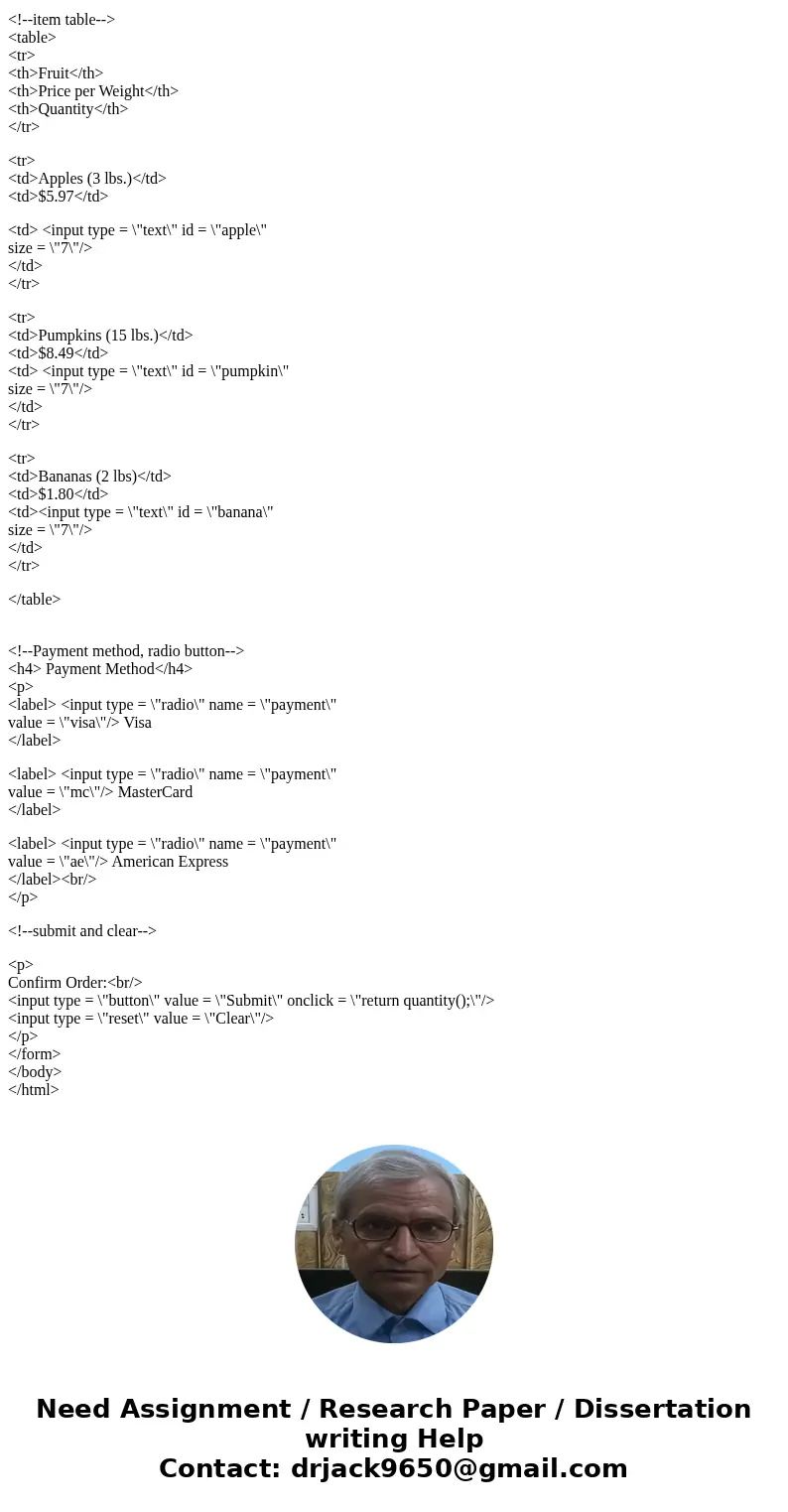 <!--item table-->
<table>
<tr>
<th>Fruit</th>
<th>Price per Weight</th>
<th>Quantity</th>
</tr>

<tr>
<td>Apples (3 lbs.)</td>
<td>$5.97</td>

<td> <input type = \"text\" id = \"apple\"
size = \"7\"/>
</td>
</tr>

<tr>
<td>Pumpkins (15 lbs.)</td>
<td>$8.49</td>
<td> <input type = \"text\" id = \"pumpkin\"
size = \"7\"/>
</td>
</tr>

<tr>
<td>Bananas (2 lbs)</td>
<td>$1.80</td>
<td><input type = \"text\" id = \"banana\"
size = \"7\"/>
</td>
</tr>

</table>

<!--Payment method, radio button-->
<h4> Payment Method</h4>
<p>
<label> <input type = \"radio\" name = \"payment\"
value = \"visa\"/> Visa
</label>

<label> <input type = \"radio\" name = \"payment\"
value = \"mc\"/> MasterCard
</label>

<label> <input type = \"radio\" name = \"payment\"
value = \"ae\"/> American Express
</label><br/>
</p>

<!--submit and clear-->

<p>
Confirm Order:<br/>
<input type = \"button\" value = \"Submit\" onclick = \"return quantity();\"/>
<input type = \"reset\" value = \"Clear\"/>
</p>
</form>
</body>
</html>

Need Assignment / Research Paper / Dissertation writing Help
Contact: drjack9650@gmail.com